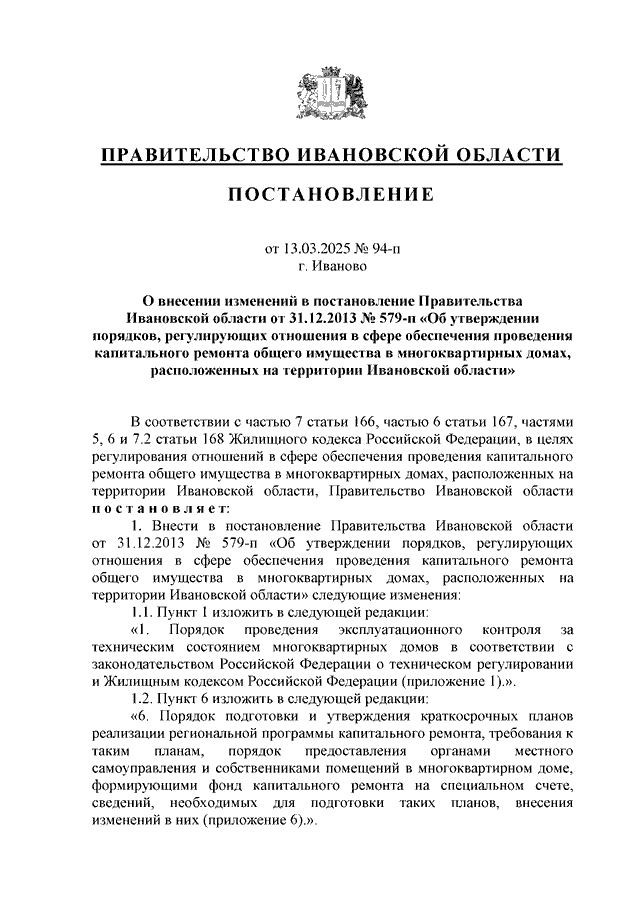 ПРАВИТЕЛЬСТВО ИВАНОВСКОЙ ОБЛАСТИ

ПОСТАНОВЛЕНИЕ

от 13.03.2025 № 94-п
г. Иваново

О внесении изменений в постановление Правительства Ивановской области от 31.12.2013 № 579-п «Об утверждении порядков, регулирующих отношения в сфере обеспечения проведения капитального ремонта общего имущества в многоквартирных домах, расположенных на территории Ивановской области»

В соответствии с частью 7 статьи 166, частью 6 статьи 167, частями 5, 6 и 7.2 статьи 168 Жилищного кодекса Российской Федерации, в целях регулирования отношений в сфере обеспечения проведения капитального ремонта общего имущества в многоквартирных домах, расположенных на территории Ивановской области, Правительство Ивановской области постановляет:

1. Внести в постановление Правительства Ивановской области от 31.12.2013 № 579-п «Об утверждении порядков, регулирующих отношения в сфере обеспечения проведения капитального ремонта общего имущества в многоквартирных домах, расположенных на территории Ивановской области» следующие изменения:

1.1. Пункт 1 изложить в следующей редакции:

«1. Порядок проведения эксплуатационного контроля за техническим состоянием многоквартирных домов в соответствии с законодательством Российской Федерации о техническом регулировании и Жилищным кодексом Российской Федерации (приложение 1).».

1.2. Пункт 6 изложить в следующей редакции:

«6. Порядок подготовки и утверждения краткосрочных планов реализации региональной программы капитального ремонта, требования к таким планам, порядок предоставления органами местного самоуправления и собственниками помещений в многоквартирном доме, формирующими фонд капитального ремонта на специальном счете, сведений, необходимых для подготовки таких планов, внесения изменений в них (приложение 6).».